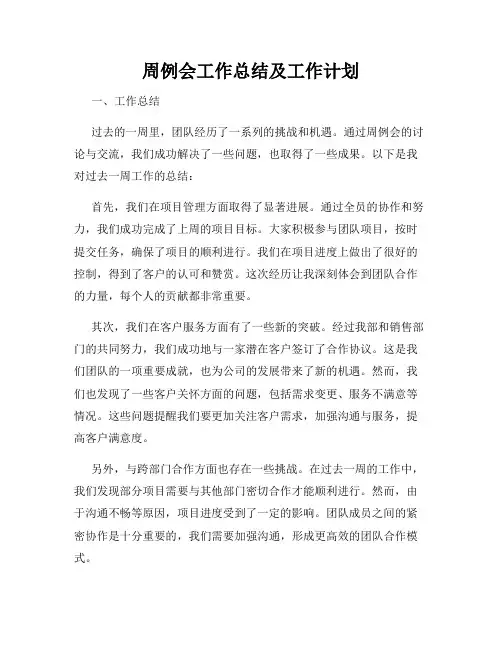 周例会工作总结及工作计划

一、工作总结

过去的一周里，团队经历了一系列的挑战和机遇。通过周例会的讨论与交流，我们成功解决了一些问题，也取得了一些成果。以下是我对过去一周工作的总结：

首先，我们在项目管理方面取得了显著进展。通过全员的协作和努力，我们成功完成了上周的项目目标。大家积极参与团队项目，按时提交任务，确保了项目的顺利进行。我们在项目进度上做出了很好的控制，得到了客户的认可和赞赏。这次经历让我深刻体会到团队合作的力量，每个人的贡献都非常重要。

其次，我们在客户服务方面有了一些新的突破。经过我部和销售部门的共同努力，我们成功地与一家潜在客户签订了合作协议。这是我们团队的一项重要成就，也为公司的发展带来了新的机遇。然而，我们也发现了一些客户关怀方面的问题，包括需求变更、服务不满意等情况。这些问题提醒我们要更加关注客户需求，加强沟通与服务，提高客户满意度。

另外，与跨部门合作方面也存在一些挑战。在过去一周的工作中，我们发现部分项目需要与其他部门密切合作才能顺利进行。然而，由于沟通不畅等原因，项目进度受到了一定的影响。团队成员之间的紧密协作是十分重要的，我们需要加强沟通，形成更高效的团队合作模式。